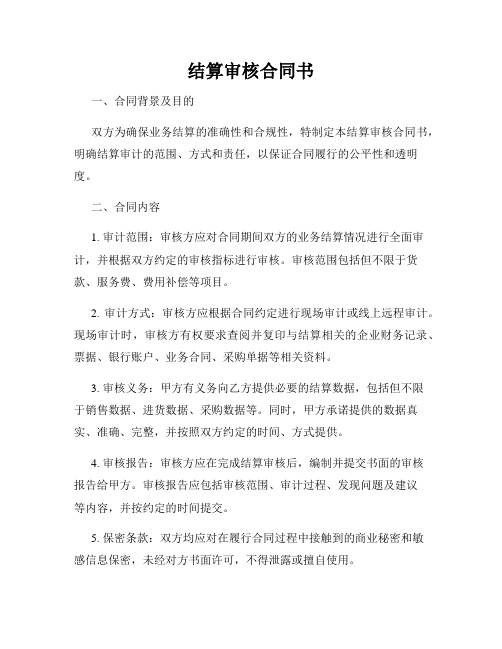 结算审核合同书

一、合同背景及目的

双方为确保业务结算的准确性和合规性，特制定本结算审核合同书，明确结算审计的范围、方式和责任，以保证合同履行的公平性和透明度。

二、合同内容

1. 审计范围：审核方应对合同期间双方的业务结算情况进行全面审计，并根据双方约定的审核指标进行审核。审核范围包括但不限于货款、服务费、费用补偿等项目。

2. 审计方式：审核方应根据合同约定进行现场审计或线上远程审计。现场审计时，审核方有权要求查阅并复印与结算相关的企业财务记录、票据、银行账户、业务合同、采购单据等相关资料。

3. 审核义务：甲方有义务向乙方提供必要的结算数据，包括但不限于销售数据、进货数据、采购数据等。同时，甲方承诺提供的数据真实、准确、完整，并按照双方约定的时间、方式提供。

4. 审核报告：审核方应在完成结算审核后，编制并提交书面的审核报告给甲方。审核报告应包括审核范围、审计过程、发现问题及建议等内容，并按约定的时间提交。

5. 保密条款：双方均应对在履行合同过程中接触到的商业秘密和敏感信息保密，未经对方书面许可，不得泄露或擅自使用。